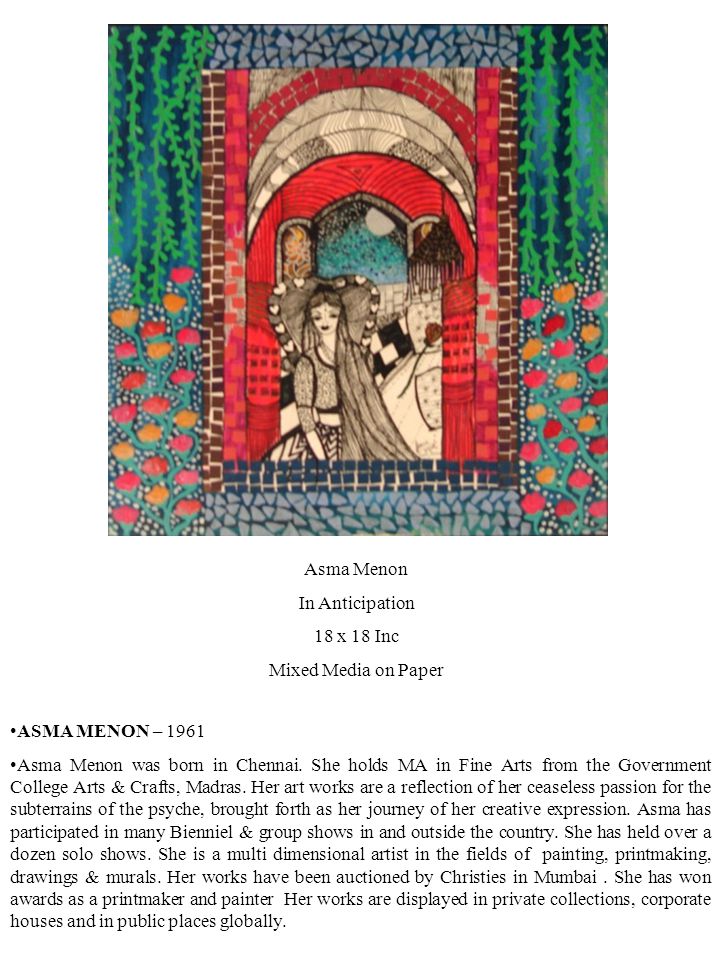 Asma Menon

In Anticipation

18 x 18 Inc

Mixed Media on Paper

•ASMA MENON – 1961

•Asma Menon was born in Chennai. She holds MA in Fine Arts from the Government College Arts & Crafts, Madras. Her art works are a reflection of her ceaseless passion for the subterrains of the psyche, brought forth as her journey of her creative expression. Asma has participated in many Bienniel & group shows in and outside the country. She has held over a dozen solo shows. She is a multi dimensional artist in the fields of painting, printmaking, drawings & murals. Her works have been auctioned by Christies in Mumbai . She has won awards as a printmaker and painter Her works are displayed in private collections, corporate houses and in public places globally.